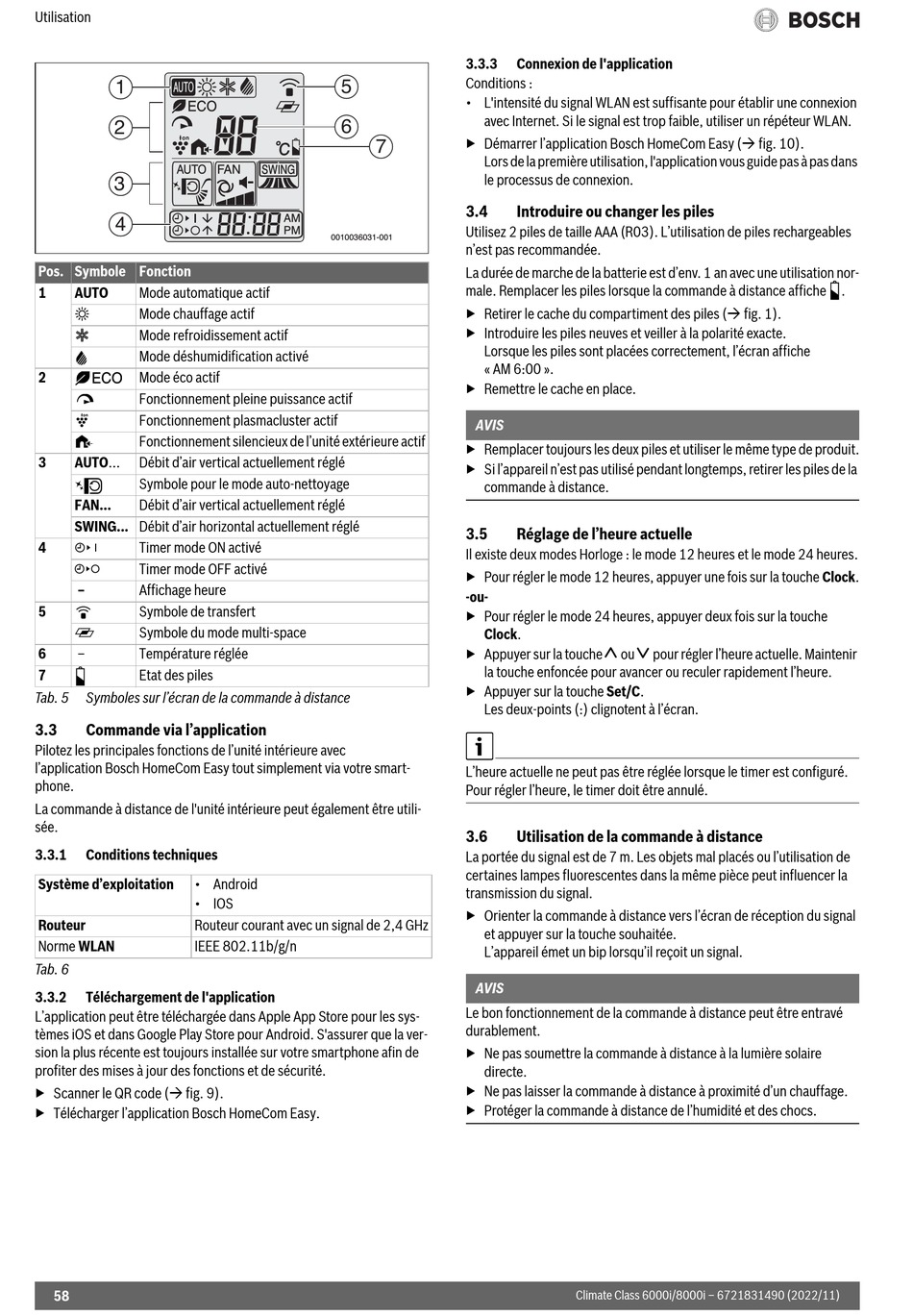 Utilisation

BOSCH

1
2
3
4
5
6
7
AUTO
ECO
88
°C
AUTO
FAN
SWING
88:88
AM
PM
0010036031-001

| Pos. | Symbole | Fonction |
|---|---|---|
| 1 | AUTO | Mode automatique actif |
| | | Mode chauffage actif |
| | | Mode refroidissement actif |
| | | Mode déshumidification activé |
| 2 | ECO | Mode éco actif |
| | | Fonctionnement pleine puissance actif |
| | | Fonctionnement plasmacluster actif |
| | | Fonctionnement silencieux de l'unité extérieure actif |
| 3 | AUTO... | Débit d'air vertical actuellement réglé |
| | | Symbole pour le mode auto-nettoyage |
| | FAN... | Débit d'air vertical actuellement réglé |
| | SWING... | Débit d'air horizontal actuellement réglé |
| 4 | | Timer mode ON activé |
| | | Timer mode OFF activé |
| | – | Affichage heure |
| 5 | | Symbole de transfert |
| | | Symbole du mode multi-space |
| 6 | – | Température réglée |
| 7 | | Etat des piles |

Tab. 5 Symboles sur l'écran de la commande à distance

3.3 Commande via l'application
Pilotez les principales fonctions de l'unité intérieure avec l'application Bosch HomeCom Easy tout simplement via votre smartphone.

La commande à distance de l'unité intérieure peut également être utilisée.

3.3.1 Conditions techniques

| Système d'exploitation | • Android • IOS |
|---|---|
| Routeur | Routeur courant avec un signal de 2,4 GHz |
| Norme WLAN | IEEE 802.11b/g/n |

Tab. 6

3.3.2 Téléchargement de l'application
L'application peut être téléchargée dans Apple App Store pour les systèmes iOS et dans Google Play Store pour Android. S'assurer que la version la plus récente est toujours installée sur votre smartphone afin de profiter des mises à jour des fonctions et de sécurité.
▶ Scanner le QR code (→ fig. 9).
▶ Télécharger l'application Bosch HomeCom Easy.

3.3.3 Connexion de l'application
Conditions :
• L'intensité du signal WLAN est suffisante pour établir une connexion avec Internet. Si le signal est trop faible, utiliser un répéteur WLAN.
▶ Démarrer l'application Bosch HomeCom Easy (→ fig. 10).
Lors de la première utilisation, l'application vous guide pas à pas dans le processus de connexion.

3.4 Introduire ou changer les piles
Utilisez 2 piles de taille AAA (R03). L'utilisation de piles rechargeables n'est pas recommandée.

La durée de marche de la batterie est d'env. 1 an avec une utilisation normale. Remplacer les piles lorsque la commande à distance affiche .
▶ Retirer le cache du compartiment des piles (→ fig. 1).
▶ Introduire les piles neuves et veiller à la polarité exacte.
Lorsque les piles sont placées correctement, l'écran affiche « AM 6:00 ».
▶ Remettre le cache en place.

AVIS
▶ Remplacer toujours les deux piles et utiliser le même type de produit.
▶ Si l'appareil n'est pas utilisé pendant longtemps, retirer les piles de la commande à distance.

3.5 Réglage de l'heure actuelle
Il existe deux modes Horloge : le mode 12 heures et le mode 24 heures.
▶ Pour régler le mode 12 heures, appuyer une fois sur la touche Clock.
-ou-
▶ Pour régler le mode 24 heures, appuyer deux fois sur la touche Clock.
▶ Appuyer sur la touche ∧ ou ∨ pour régler l'heure actuelle. Maintenir la touche enfoncée pour avancer ou reculer rapidement l'heure.
▶ Appuyer sur la touche Set/C.
Les deux-points (:) clignotent à l'écran.

i
L'heure actuelle ne peut pas être réglée lorsque le timer est configuré. Pour régler l'heure, le timer doit être annulé.

3.6 Utilisation de la commande à distance
La portée du signal est de 7 m. Les objets mal placés ou l'utilisation de certaines lampes fluorescentes dans la même pièce peut influencer la transmission du signal.
▶ Orienter la commande à distance vers l'écran de réception du signal et appuyer sur la touche souhaitée.
L'appareil émet un bip lorsqu'il reçoit un signal.

AVIS
Le bon fonctionnement de la commande à distance peut être entravé durablement.
▶ Ne pas soumettre la commande à distance à la lumière solaire directe.
▶ Ne pas laisser la commande à distance à proximité d'un chauffage.
▶ Protéger la commande à distance de l'humidité et des chocs.

58 Climate Class 6000i/8000i – 6721831490 (2022/11)